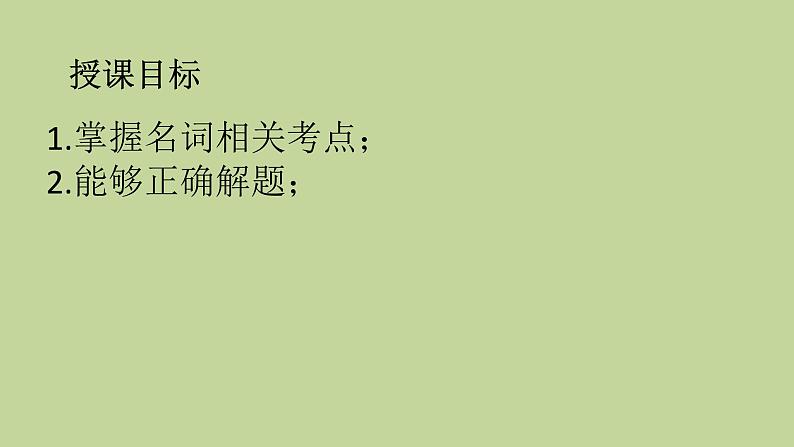 授课目标

1.掌握名词相关考点；
2.能够正确解题；